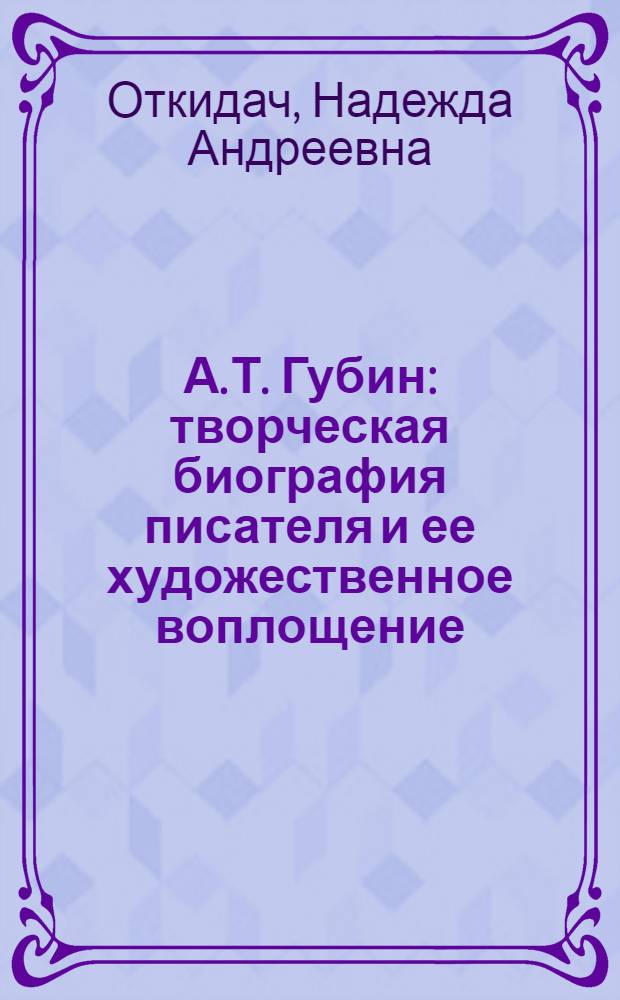 Откидач, Надежда Андреевна

А.Т. Губин: творческая биография писателя и ее художественное воплощение